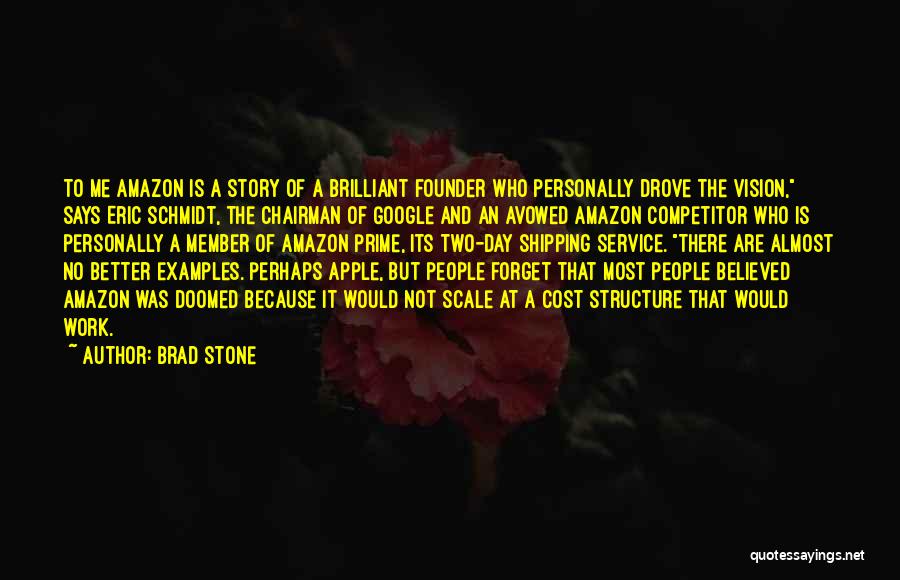 TO ME AMAZON IS A STORY OF A BRILLIANT FOUNDER WHO PERSONALLY DROVE THE VISION," SAYS ERIC SCHMIDT, THE CHAIRMAN OF GOOGLE AND AN AVOWED AMAZON COMPETITOR WHO IS PERSONALLY A MEMBER OF AMAZON PRIME, ITS TWO-DAY SHIPPING SERVICE. "THERE ARE ALMOST NO BETTER EXAMPLES. PERHAPS APPLE, BUT PEOPLE FORGET THAT MOST PEOPLE BELIEVED AMAZON WAS DOOMED BECAUSE IT WOULD NOT SCALE AT A COST STRUCTURE THAT WOULD WORK.

~ AUTHOR: BRAD STONE

quotessayings.net